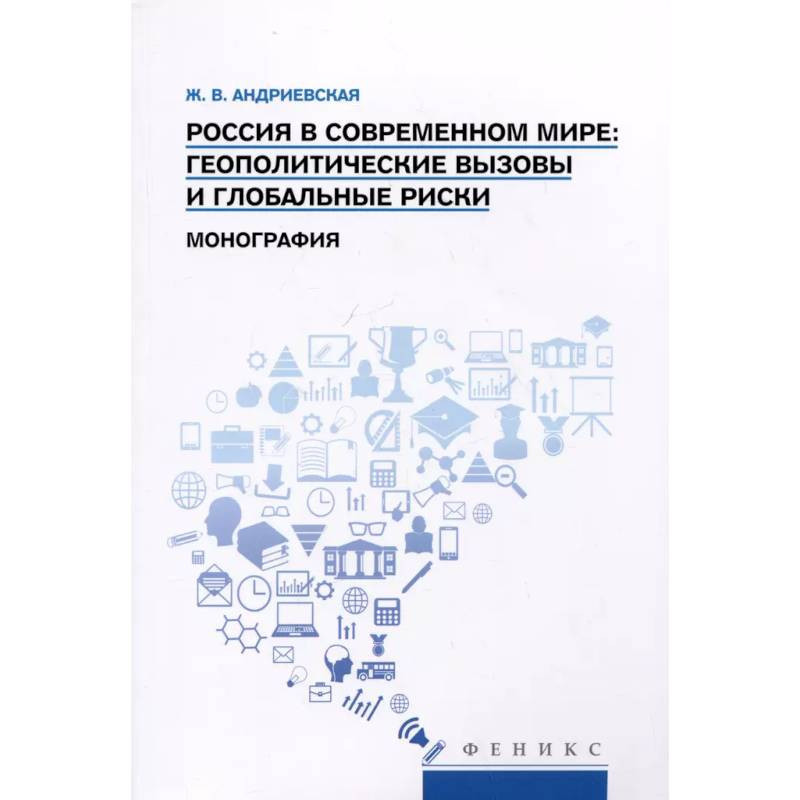 Ж. В. АНДРИЕВСКАЯ

РОССИЯ В СОВРЕМЕННОМ МИРЕ: ГЕОПОЛИТИЧЕСКИЕ ВЫЗОВЫ И ГЛОБАЛЬНЫЕ РИСКИ

МОНОГРАФИЯ

ФЕНИКС